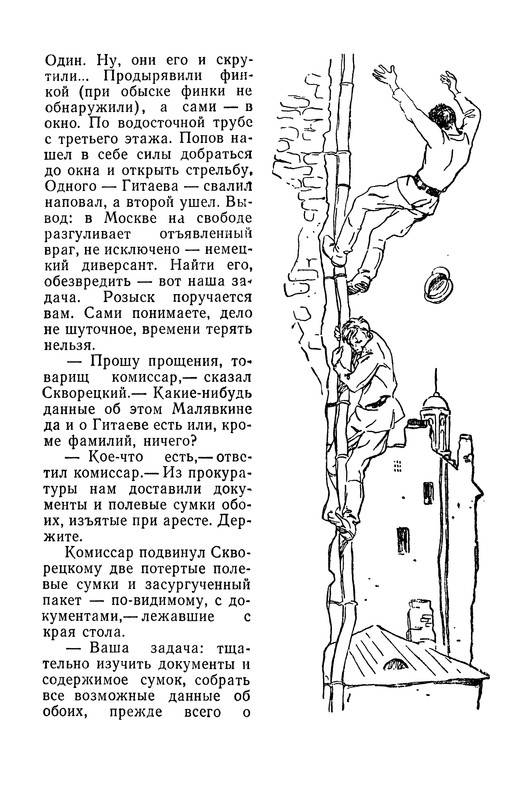 Один. Ну, они его и скрутили... Продырявили финкой (при обыске финки не обнаружили), а сами — в окно. По водосточной трубе с третьего этажа. Попов нашел в себе силы добраться до окна и открыть стрельбу, Одного — Гитаева — свалил наповал, а второй ушел. Вывод: в Москве на свободе разгуливает отъявленный враг, не исключено — немецкий диверсант. Найти его, обезвредить — вот наша задача. Розыск поручается вам. Сами понимаете, дело не шуточное, времени терять нельзя.

— Прошу прощения, товарищ комиссар,— сказал Скворецкий.— Какие-нибудь данные об этом Малявкине да и о Гитаеве есть или, кроме фамилий, ничего?

— Кое-что есть,— ответил комиссар.— Из прокуратуры нам доставили документы и полевые сумки обоих, изъятые при аресте. Держите.

Комиссар подвинул Скворецкому две потертые полевые сумки и засургученный пакет — по-видимому, с документами,— лежавшие с края стола.

— Ваша задача: тщательно изучить документы и содержимое сумок, собрать все возможные данные об обоих, прежде всего о